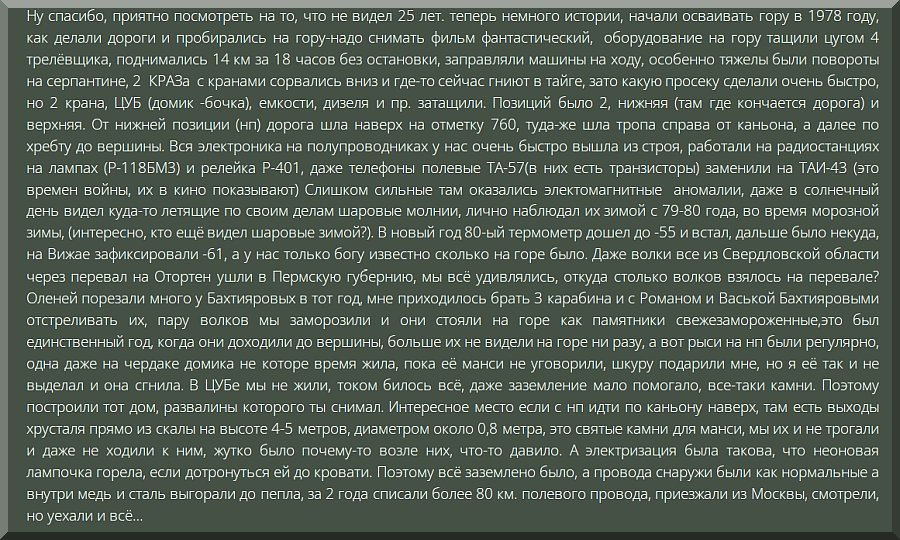 Ну спасибо, приятно посмотреть на то, что не видел 25 лет. теперь немного истории, начали осваивать гору в 1978 году, как делали дороги и пробирались на гору-надо снимать фильм фантастический, оборудование на гору тащили цугом 4 трелёвщика, поднимались 14 км за 18 часов без остановки, заправляли машины на ходу, особенно тяжелы были повороты на серпантине, 2 КРАЗа с кранами сорвались вниз и где-то сейчас гниют в тайге, зато какую просеку сделали очень быстро, но 2 крана, ЦУБ (домик -бочка), емкости, дизеля и пр. затащили. Позиций было 2, нижняя (там где кончается дорога) и верхняя. От нижней позиции (нп) дорога шла наверх на отметку 760, туда-же шла тропа справа от каньона, а далее по хребту до вершины. Вся электроника на полупроводниках у нас очень быстро вышла из строя, работали на радиостанциях на лампах (Р-118БМ3) и релейка Р-401, даже телефоны полевые ТА-57(в них есть транзисторы) заменили на ТАИ-43 (это времен войны, их в кино показывают) Слишком сильные там оказались электомагнитные аномалии, даже в солнечный день видел куда-то летящие по своим делам шаровые молнии, лично наблюдал их зимой с 79-80 года, во время морозной зимы, (интересно, кто ещё видел шаровые зимой?). В новый год 80-ый термометр дошел до -55 и встал, дальше было некуда, на Вижае зафиксировали -61, а у нас только богу известно сколько на горе было. Даже волки все из Свердловской области через перевал на Отортен ушли в Пермскую губернию, мы всё удивлялись, откуда столько волков взялось на перевале? Оленей порезали много у Бахтияровых в тот год, мне приходилось брать 3 карабина и с Романом и Васькой Бахтияровыми отстреливать их, пару волков мы заморозили и они стояли на горе как памятники свежезамороженные,это был единственный год, когда они доходили до вершины, больше их не видели на горе ни разу, а вот рыси на нп были регулярно, одна даже на чердаке домика не которе время жила, пока её манси не уговорили, шкуру подарили мне, но я её так и не выделал и она сгнила. В ЦУБе мы не жили, током билось всё, даже заземление мало помогало, все-таки камни. Поэтому построили тот дом, развалины которого ты снимал. Интересное место если с нп идти по каньону наверх, там есть выходы хрусталя прямо из скалы на высоте 4-5 метров, диаметром около 0,8 метра, это святые камни для манси, мы их и не трогали и даже не ходили к ним, жутко было почему-то возле них, что-то давило. А электризация была такова, что неоновая лампочка горела, если дотронуться ей до кровати. Поэтому всё заземлено было, а провода снаружи были как нормальные а внутри медь и сталь выгорали до пепла, за 2 года списали более 80 км. полевого провода, приезжали из Москвы, смотрели, но уехали и всё...